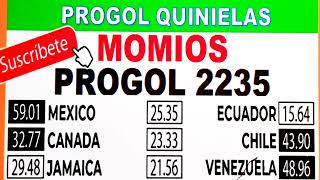 PROGOL QUINIELAS

Suscribete

MOMIOS

PROGOL 2235

| 59.01 | MEXICO | 25.35 | ECUADOR | 15.64 |
|---|---|---|---|---|
| 32.77 | CANADA | 23.33 | CHILE | 43.90 |
| 29.48 | JAMAICA | 21.56 | VENEZUELA | 48.96 |